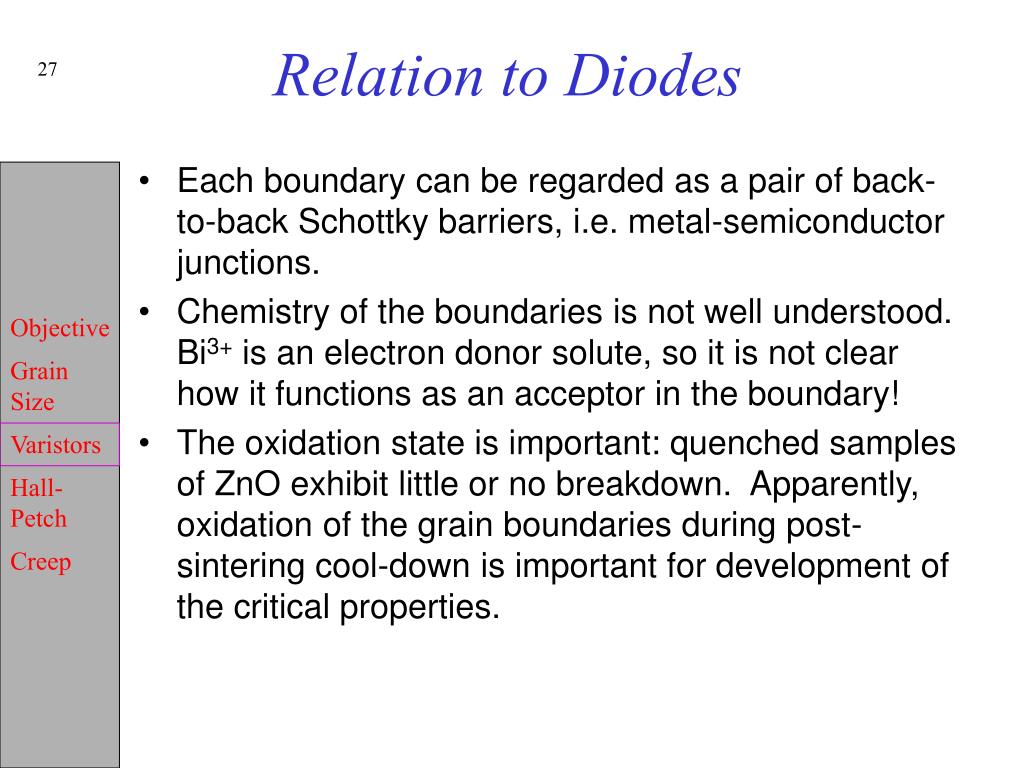 27

Relation to Diodes

Objective
Grain Size
Varistors
Hall-Petch
Creep

• Each boundary can be regarded as a pair of back-to-back Schottky barriers, i.e. metal-semiconductor junctions.
• Chemistry of the boundaries is not well understood. $Bi^{3+}$ is an electron donor solute, so it is not clear how it functions as an acceptor in the boundary!
• The oxidation state is important: quenched samples of ZnO exhibit little or no breakdown. Apparently, oxidation of the grain boundaries during post-sintering cool-down is important for development of the critical properties.